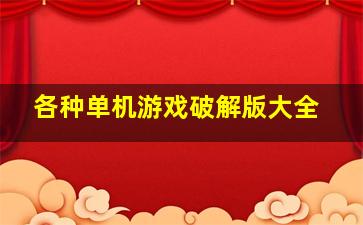 各种单机游戏破解版大全